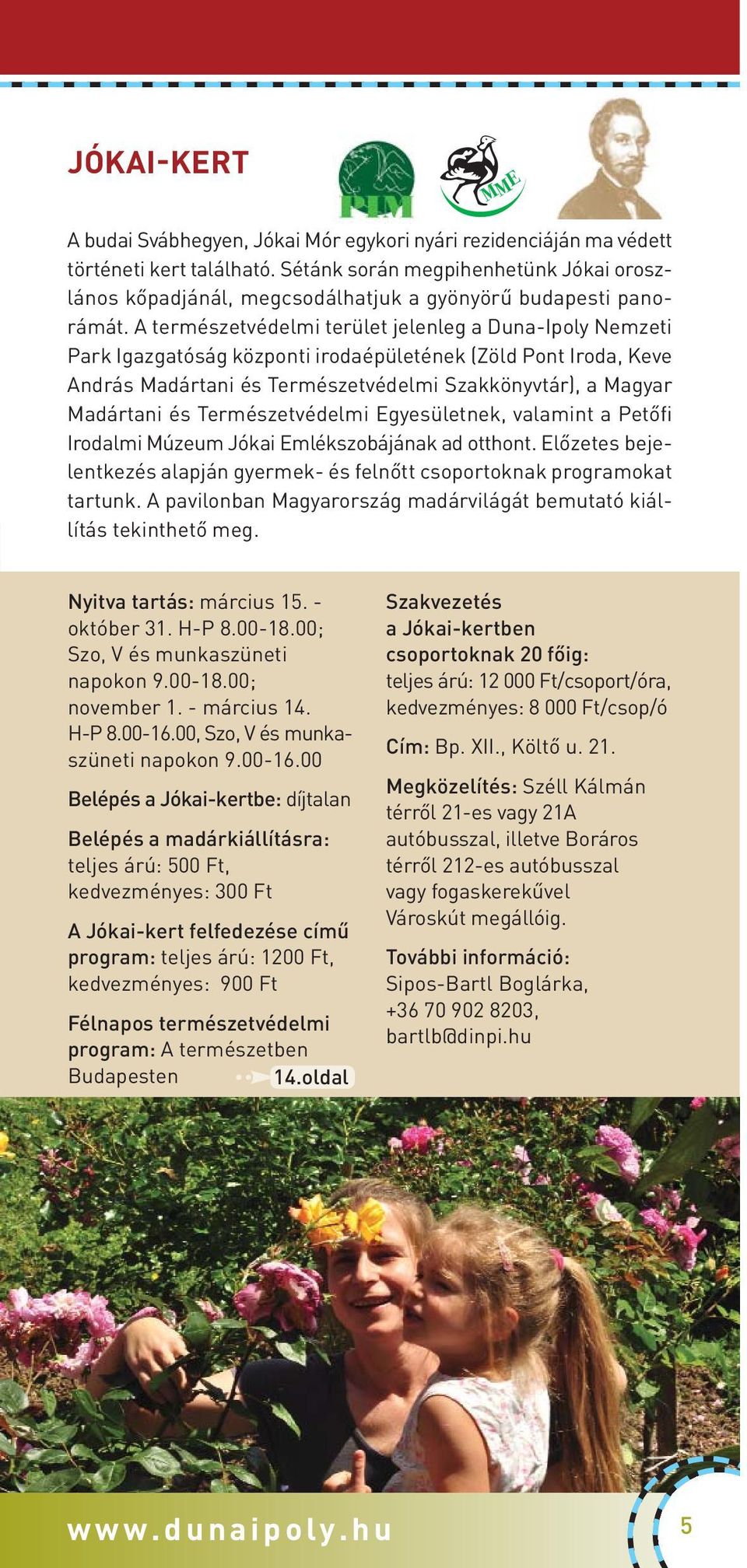 JÓKAI-KERT

PIM

MME

A budai Svábhegyen, Jókai Mór egykori nyári rezidenciáján ma védett történeti kert található. Sétánk során megpihenhetünk Jókai oroszlános kőpadjánál, megcsodálhatjuk a gyönyörű budapesti panorámát. A természetvédelmi terület jelenleg a Duna-Ipoly Nemzeti Park Igazgatóság központi irodaépületének (Zöld Pont Iroda, Keve András Madártani és Természetvédelmi Szakkönyvtár), a Magyar Madártani és Természetvédelmi Egyesületnek, valamint a Petőfi Irodalmi Múzeum Jókai Emlékszobájának ad otthont. Előzetes bejelentkezés alapján gyermek- és felnőtt csoportoknak programokat tartunk. A pavilonban Magyarország madárvilágát bemutató kiállítás tekinthető meg.

Nyitva tartás: március 15. - október 31. H-P 8.00-18.00; Szo, V és munkaszüneti napokon 9.00-18.00; november 1. - március 14. H-P 8.00-16.00, Szo, V és munkaszüneti napokon 9.00-16.00

Belépés a Jókai-kertbe: díjtalan

Belépés a madárkiállításra: teljes árú: 500 Ft, kedvezményes: 300 Ft

A Jókai-kert felfedezése című program: teljes árú: 1200 Ft, kedvezményes: 900 Ft

Félnapos természetvédelmi program: A természetben Budapesten 14.oldal

Szakvezetés a Jókai-kertben csoportoknak 20 főig: teljes árú: 12 000 Ft/csoport/óra, kedvezményes: 8 000 Ft/csop/ó

Cím: Bp. XII., Költő u. 21.

Megközelítés: Széll Kálmán térről 21-es vagy 21A autóbusszal, illetve Boráros térről 212-es autóbusszal vagy fogaskerekűvel Városkút megállóig.

További információ: Sipos-Bartl Boglárka, +36 70 902 8203, bartlb@dinpi.hu

www.dunaipoly.hu

5